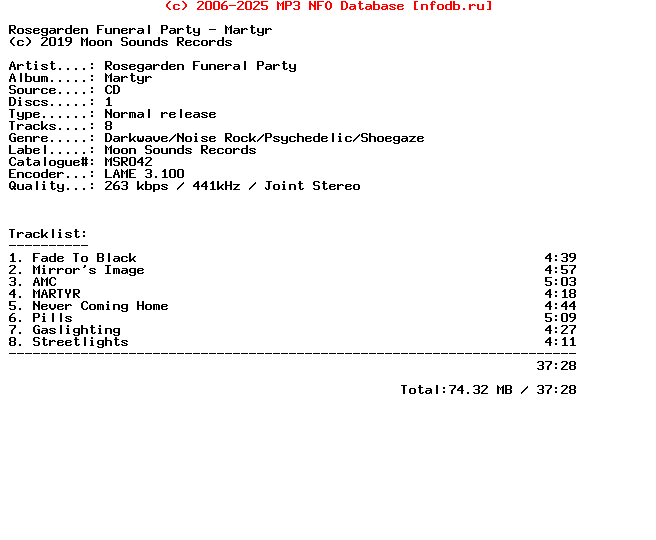 (c) 2006-2025 MP3 NFO Database [nfodb.ru]

Rosegarden Funeral Party - Martyr
(c) 2019 Moon Sounds Records

Artist....: Rosegarden Funeral Party
Album.....: Martyr
Source....: CD
Discs.....: 1
Type......: Normal release
Tracks....: 8
Genre.....: Darkwave/Noise Rock/Psychedelic/Shoegaze
Label.....: Moon Sounds Records
Catalogue#: MSR042
Encoder...: LAME 3.100
Quality...: 263 kbps / 441kHz / Joint Stereo

Tracklist:
----------
1. Fade To Black 4:39
2. Mirror's Image 4:57
3. AMC 5:03
4. MARTYR 4:18
5. Never Coming Home 4:44
6. Pills 5:09
7. Gaslighting 4:27
8. Streetlights 4:11
-----------------------------------------------------------------------
37:28

Total:74.32 MB / 37:28